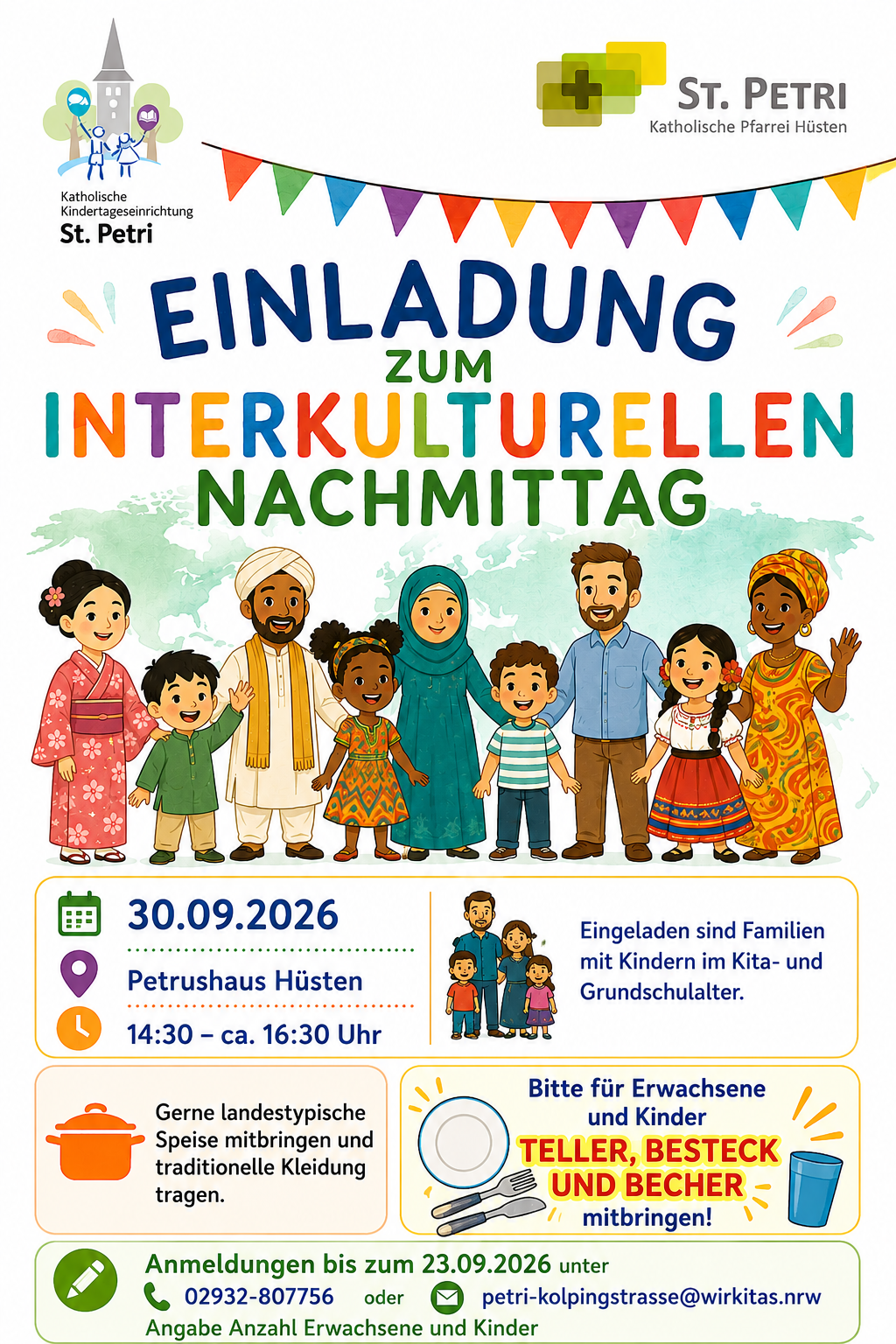 Katholische Kindertageseinrichtung
St. Petri

ST. PETRI
Katholische Pfarrei Hüsten

EINLADUNG
ZUM
INTERKULTURELLEN
NACHMITTAG

30.09.2026

Petrushaus Hüsten

14:30 – ca. 16:30 Uhr

Eingeladen sind Familien mit Kindern im Kita- und Grundschulalter.

Gerne landestypische Speise mitbringen und traditionelle Kleidung tragen.

Bitte für Erwachsene und Kinder
TELLER, BESTECK UND BECHER
mitbringen!

Anmeldungen bis zum 23.09.2026 unter
02932-807756 oder petri-kolpingstrasse@wirkitas.nrw
Angabe Anzahl Erwachsene und Kinder